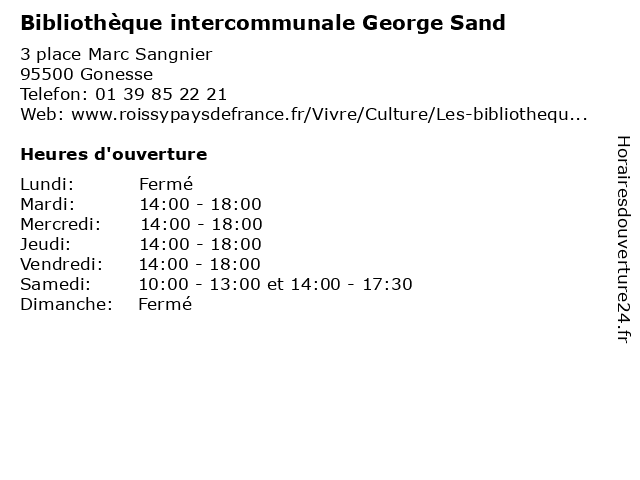 Bibliothèque intercommunale George Sand

3 place Marc Sangnier
95500 Gonesse
Telefon: 01 39 85 22 21
Web: www.roissypaysdefrance.fr/Vivre/Culture/Les-bibliothequ...

Heures d'ouverture

Lundi: Fermé
Mardi: 14:00 - 18:00
Mercredi: 14:00 - 18:00
Jeudi: 14:00 - 18:00
Vendredi: 14:00 - 18:00
Samedi: 10:00 - 13:00 et 14:00 - 17:30
Dimanche: Fermé

Horairesdouverture24.fr